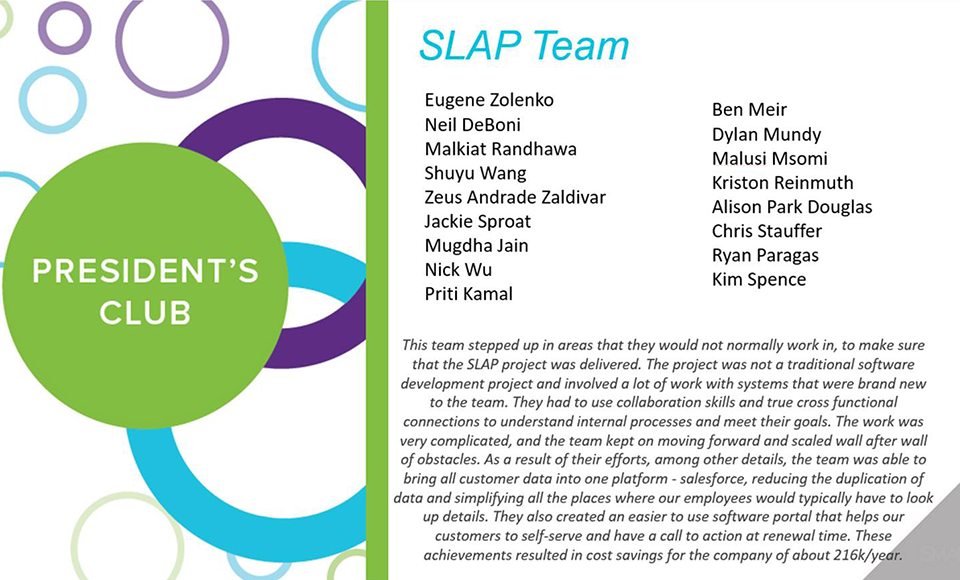 PRESIDENT'S CLUB

SLAP Team

Eugene Zolenko
Neil DeBoni
Malkiat Randhawa
Shuyu Wang
Zeus Andrade Zaldivar
Jackie Sproat
Mugdha Jain
Nick Wu
Priti Kamal

Ben Meir
Dylan Mundy
Malusi Msomi
Kriston Reinmuth
Alison Park Douglas
Chris Stauffer
Ryan Paragas
Kim Spence

This team stepped up in areas that they would not normally work in, to make sure that the SLAP project was delivered. The project was not a traditional software development project and involved a lot of work with systems that were brand new to the team. They had to use collaboration skills and true cross functional connections to understand internal processes and meet their goals. The work was very complicated, and the team kept on moving forward and scaled wall after wall of obstacles. As a result of their efforts, among other details, the team was able to bring all customer data into one platform - salesforce, reducing the duplication of data and simplifying all the places where our employees would typically have to look up details. They also created an easier to use software portal that helps our customers to self-serve and have a call to action at renewal time. These achievements resulted in cost savings for the company of about 216k/year.